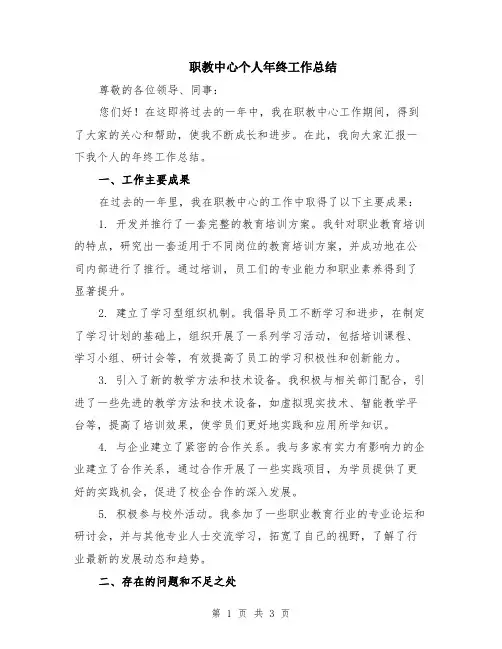 职教中心个人年终工作总结

尊敬的各位领导、同事：

您们好！在这即将过去的一年中，我在职教中心工作期间，得到了大家的关心和帮助，使我不断成长和进步。在此，我向大家汇报一下我个人的年终工作总结。

一、工作主要成果

在过去的一年里，我在职教中心的工作中取得了以下主要成果：

1. 开发并推行了一套完整的教育培训方案。我针对职业教育培训的特点，研究出一套适用于不同岗位的教育培训方案，并成功地在公司内部进行了推行。通过培训，员工们的专业能力和职业素养得到了显著提升。

2. 建立了学习型组织机制。我倡导员工不断学习和进步，在制定了学习计划的基础上，组织开展了一系列学习活动，包括培训课程、学习小组、研讨会等，有效提高了员工的学习积极性和创新能力。

3. 引入了新的教学方法和技术设备。我积极与相关部门配合，引进了一些先进的教学方法和技术设备，如虚拟现实技术、智能教学平台等，提高了培训效果，使学员们更好地实践和应用所学知识。

4. 与企业建立了紧密的合作关系。我与多家有实力有影响力的企业建立了合作关系，通过合作开展了一些实践项目，为学员提供了更好的实践机会，促进了校企合作的深入发展。

5. 积极参与校外活动。我参加了一些职业教育行业的专业论坛和研讨会，并与其他专业人士交流学习，拓宽了自己的视野，了解了行业最新的发展动态和趋势。

二、存在的问题和不足之处

第 1 页 共 3 页